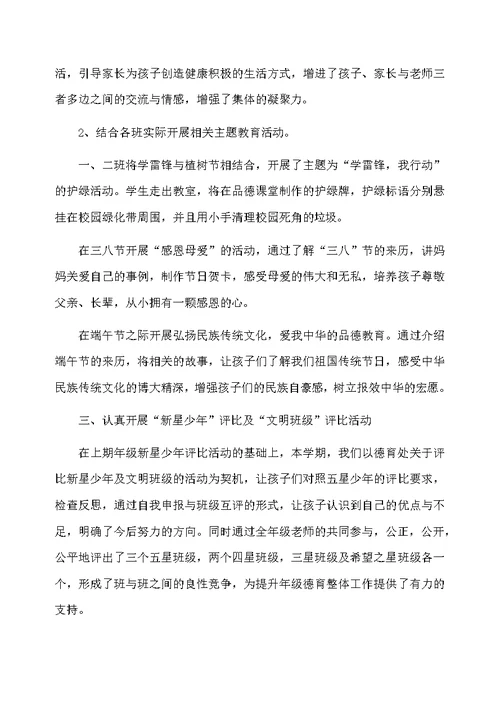 活，引导家长为孩子创造健康积极的生活方式，增进了孩子、家长与老师三者多边之间的交流与情感，增强了集体的凝聚力。

2、结合各班实际开展相关主题教育活动。

一、二班将学雷锋与植树节相结合，开展了主题为“学雷锋，我行动”的护绿活动。学生走出教室，将在品德课堂制作的护绿牌，护绿标语分别悬挂在校园绿化带周围，并且用小手清理校园死角的垃圾。

在三八节开展“感恩母爱”的活动，通过了解“三八”节的来历，讲妈妈关爱自己的事例，制作节日贺卡，感受母爱的伟大和无私，培养孩子尊敬父亲、长辈，从小拥有一颗感恩的心。

在端午节之际开展弘扬民族传统文化，爱我中华的品德教育。通过介绍端午节的来历，将相关的故事，让孩子们了解我们祖国传统节日，感受中华民族传统文化的博大精深，增强孩子们的民族自豪感，树立报效中华的宏愿。

三、认真开展“新星少年”评比及“文明班级”评比活动

在上期年级新星少年评比活动的基础上，本学期，我们以德育处关于评比新星少年及文明班级的活动为契机，让孩子们对照五星少年的评比要求，检查反思，通过自我申报与班级互评的形式，让孩子认识到自己的优点与不足，明确了今后努力的方向。同时通过全年级老师的共同参与，公正，公开，公平地评出了三个五星班级，两个四星班级，三星班级及希望之星班级各一个，形成了班与班之间的良性竞争，为提升年级德育整体工作提供了有力的支持。